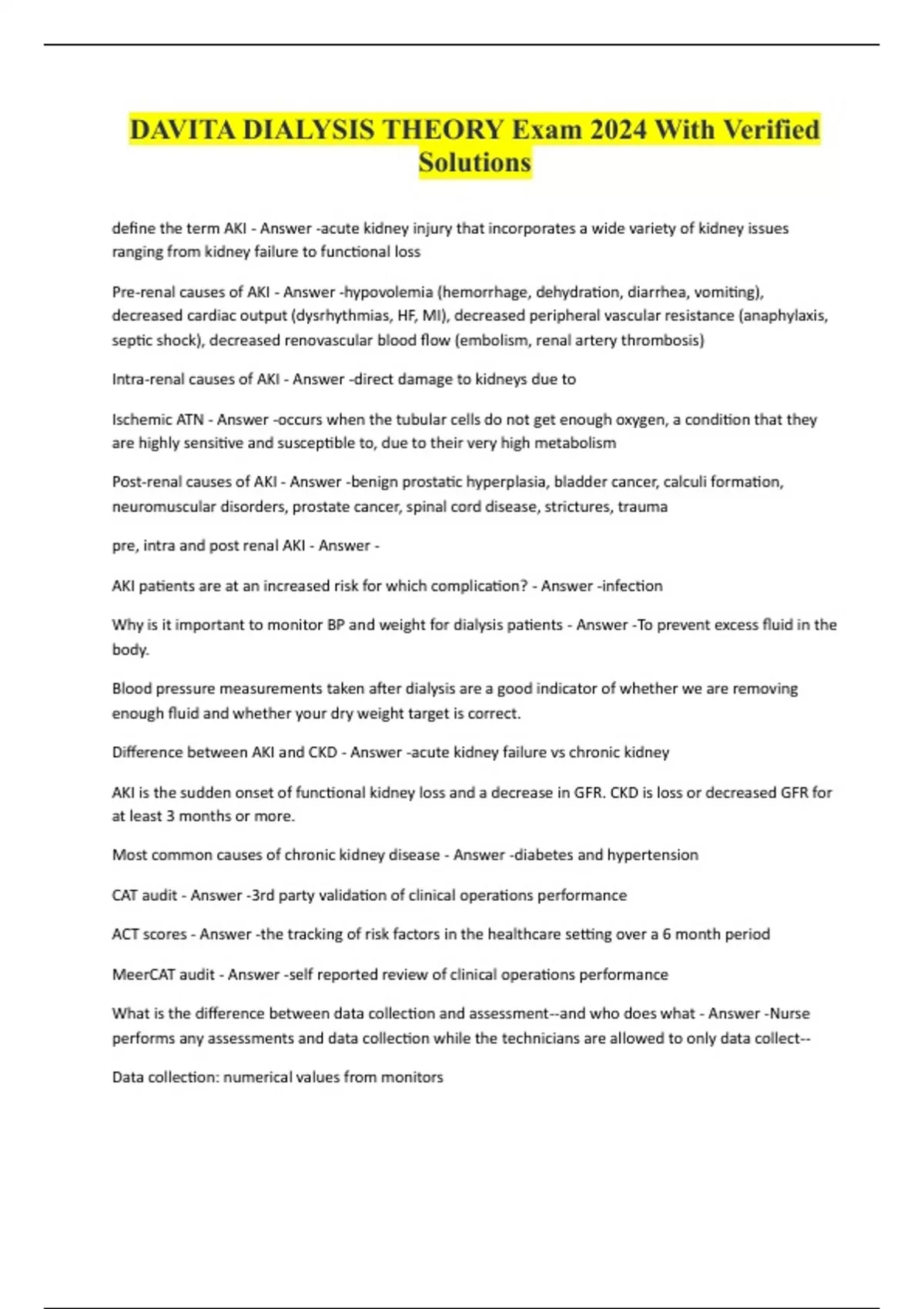 DAVITA DIALYSIS THEORY Exam 2024 With Verified Solutions

define the term AKI - Answer -acute kidney injury that incorporates a wide variety of kidney issues ranging from kidney failure to functional loss

Pre-renal causes of AKI - Answer -hypovolemia (hemorrhage, dehydration, diarrhea, vomiting), decreased cardiac output (dysrhythmias, HF, MI), decreased peripheral vascular resistance (anaphylaxis, septic shock), decreased renovascular blood flow (embolism, renal artery thrombosis)

Intra-renal causes of AKI - Answer -direct damage to kidneys due to

Ischemic ATN - Answer -occurs when the tubular cells do not get enough oxygen, a condition that they are highly sensitive and susceptible to, due to their very high metabolism

Post-renal causes of AKI - Answer -benign prostatic hyperplasia, bladder cancer, calculi formation, neuromuscular disorders, prostate cancer, spinal cord disease, strictures, trauma

pre, intra and post renal AKI - Answer -

AKI patients are at an increased risk for which complication? - Answer -infection

Why is it important to monitor BP and weight for dialysis patients - Answer -To prevent excess fluid in the body.

Blood pressure measurements taken after dialysis are a good indicator of whether we are removing enough fluid and whether your dry weight target is correct.

Difference between AKI and CKD - Answer -acute kidney failure vs chronic kidney

AKI is the sudden onset of functional kidney loss and a decrease in GFR. CKD is loss or decreased GFR for at least 3 months or more.

Most common causes of chronic kidney disease - Answer -diabetes and hypertension

CAT audit - Answer -3rd party validation of clinical operations performance

ACT scores - Answer -the tracking of risk factors in the healthcare setting over a 6 month period

MeerCAT audit - Answer -self reported review of clinical operations performance

What is the difference between data collection and assessment--and who does what - Answer -Nurse performs any assessments and data collection while the technicians are allowed to only data collect--

Data collection: numerical values from monitors